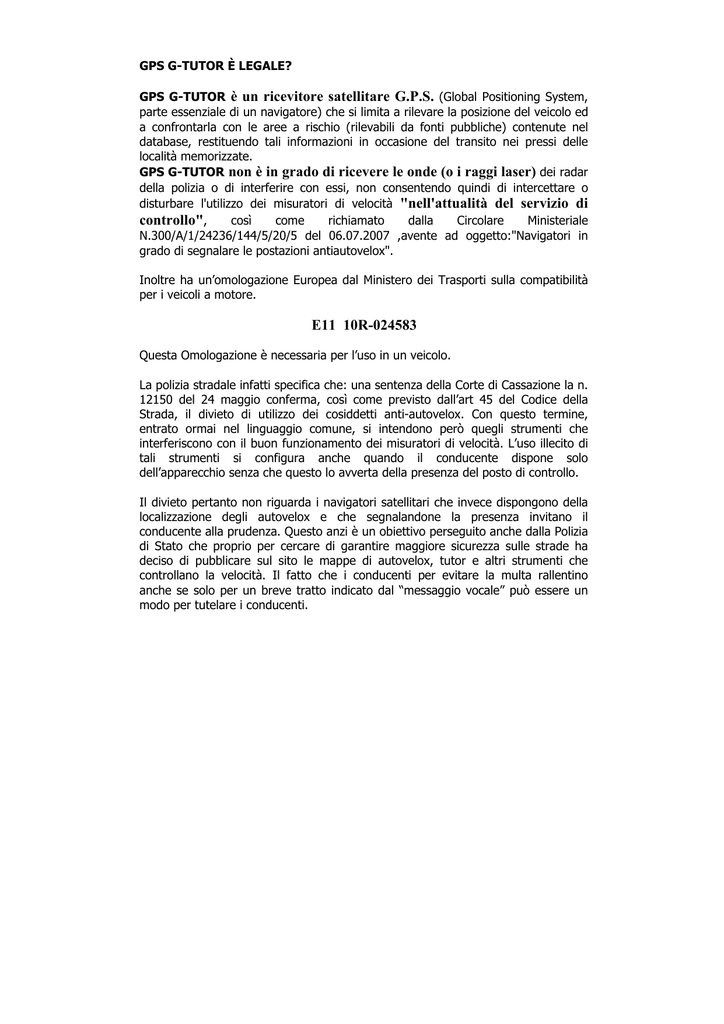 GPS G-TUTOR È LEGALE?

GPS G-TUTOR è un ricevitore satellitare G.P.S. (Global Positioning System, parte essenziale di un navigatore) che si limita a rilevare la posizione del veicolo ed a confrontarla con le aree a rischio (rilevabili da fonti pubbliche) contenute nel database, restituendo tali informazioni in occasione del transito nei pressi delle località memorizzate.
GPS G-TUTOR non è in grado di ricevere le onde (o i raggi laser) dei radar della polizia o di interferire con essi, non consentendo quindi di intercettare o disturbare l'utilizzo dei misuratori di velocità "nell'attualità del servizio di controllo", così come richiamato dalla Circolare Ministeriale N.300/A/1/24236/144/5/20/5 del 06.07.2007 ,avente ad oggetto:"Navigatori in grado di segnalare le postazioni antiautovelox".

Inoltre ha un'omologazione Europea dal Ministero dei Trasporti sulla compatibilità per i veicoli a motore.

E11 10R-024583

Questa Omologazione è necessaria per l'uso in un veicolo.

La polizia stradale infatti specifica che: una sentenza della Corte di Cassazione la n. 12150 del 24 maggio conferma, così come previsto dall'art 45 del Codice della Strada, il divieto di utilizzo dei cosiddetti anti-autovelox. Con questo termine, entrato ormai nel linguaggio comune, si intendono però quegli strumenti che interferiscono con il buon funzionamento dei misuratori di velocità. L'uso illecito di tali strumenti si configura anche quando il conducente dispone solo dell'apparecchio senza che questo lo avverta della presenza del posto di controllo.

Il divieto pertanto non riguarda i navigatori satellitari che invece dispongono della localizzazione degli autovelox e che segnalandone la presenza invitano il conducente alla prudenza. Questo anzi è un obiettivo perseguito anche dalla Polizia di Stato che proprio per cercare di garantire maggiore sicurezza sulle strade ha deciso di pubblicare sul sito le mappe di autovelox, tutor e altri strumenti che controllano la velocità. Il fatto che i conducenti per evitare la multa rallentino anche se solo per un breve tratto indicato dal "messaggio vocale" può essere un modo per tutelare i conducenti.